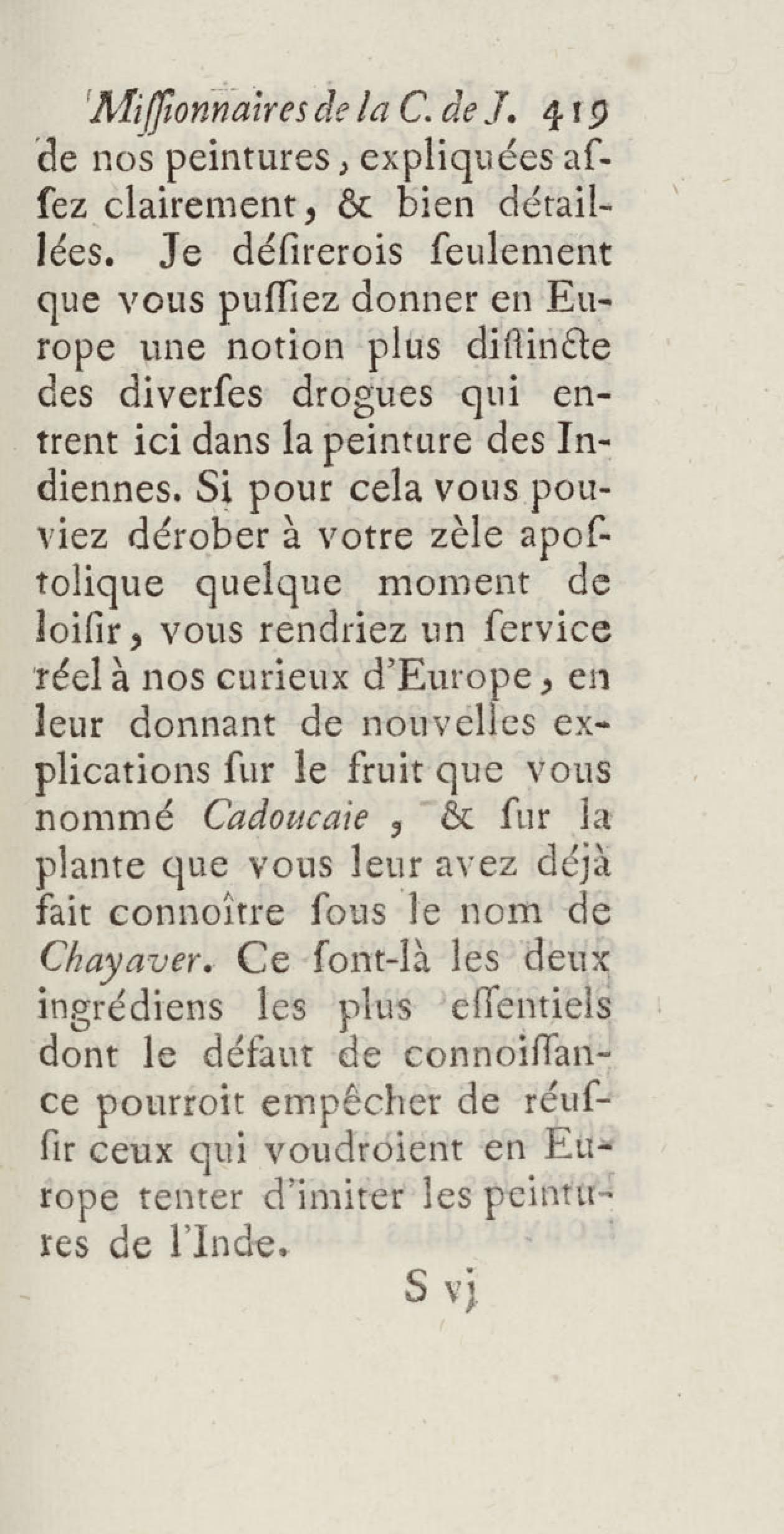 Miſſionnaires de la C. de J. 419

de nos peintures, expliquées aſſez clairement, & bien détaillées. Je déſirerois ſeulement que vous puſſiez donner en Europe une notion plus diſtincte des diverſes drogues qui entrent ici dans la peinture des Indiennes. Si pour cela vous pouviez dérober à votre zèle apoſtolique quelque moment de loiſir, vous rendriez un ſervice réel à nos curieux d'Europe, en leur donnant de nouvelles explications ſur le fruit que vous nommé Cadoucaie, & ſur la plante que vous leur avez déjà fait connoître ſous le nom de Chayaver. Ce ſont-là les deux ingrédiens les plus eſſentiels dont le défaut de connoiſſance pourroit empêcher de réuſſir ceux qui voudroient en Europe tenter d'imiter les peintures de l'Inde.

S vj